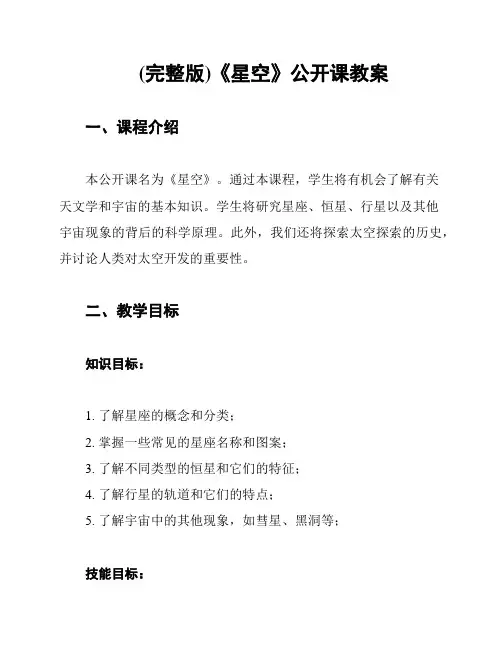 (完整版)《星空》公开课教案

一、课程介绍

本公开课名为《星空》。通过本课程，学生将有机会了解有关天文学和宇宙的基本知识。学生将研究星座、恒星、行星以及其他宇宙现象的背后的科学原理。此外，我们还将探索太空探索的历史，并讨论人类对太空开发的重要性。

二、教学目标

知识目标：

1. 了解星座的概念和分类；
2. 掌握一些常见的星座名称和图案；
3. 了解不同类型的恒星和它们的特征；
4. 了解行星的轨道和它们的特点；
5. 了解宇宙中的其他现象，如彗星、黑洞等；

技能目标：